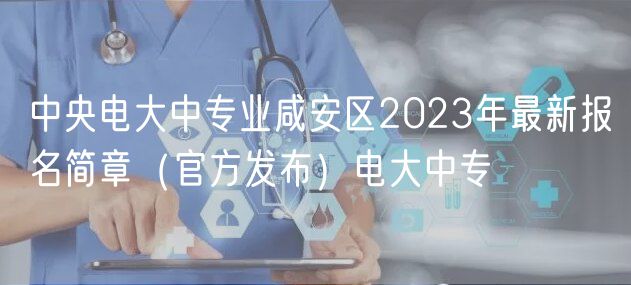 中央电大中专业咸安区2023年最新报名简章（官方发布）电大中专